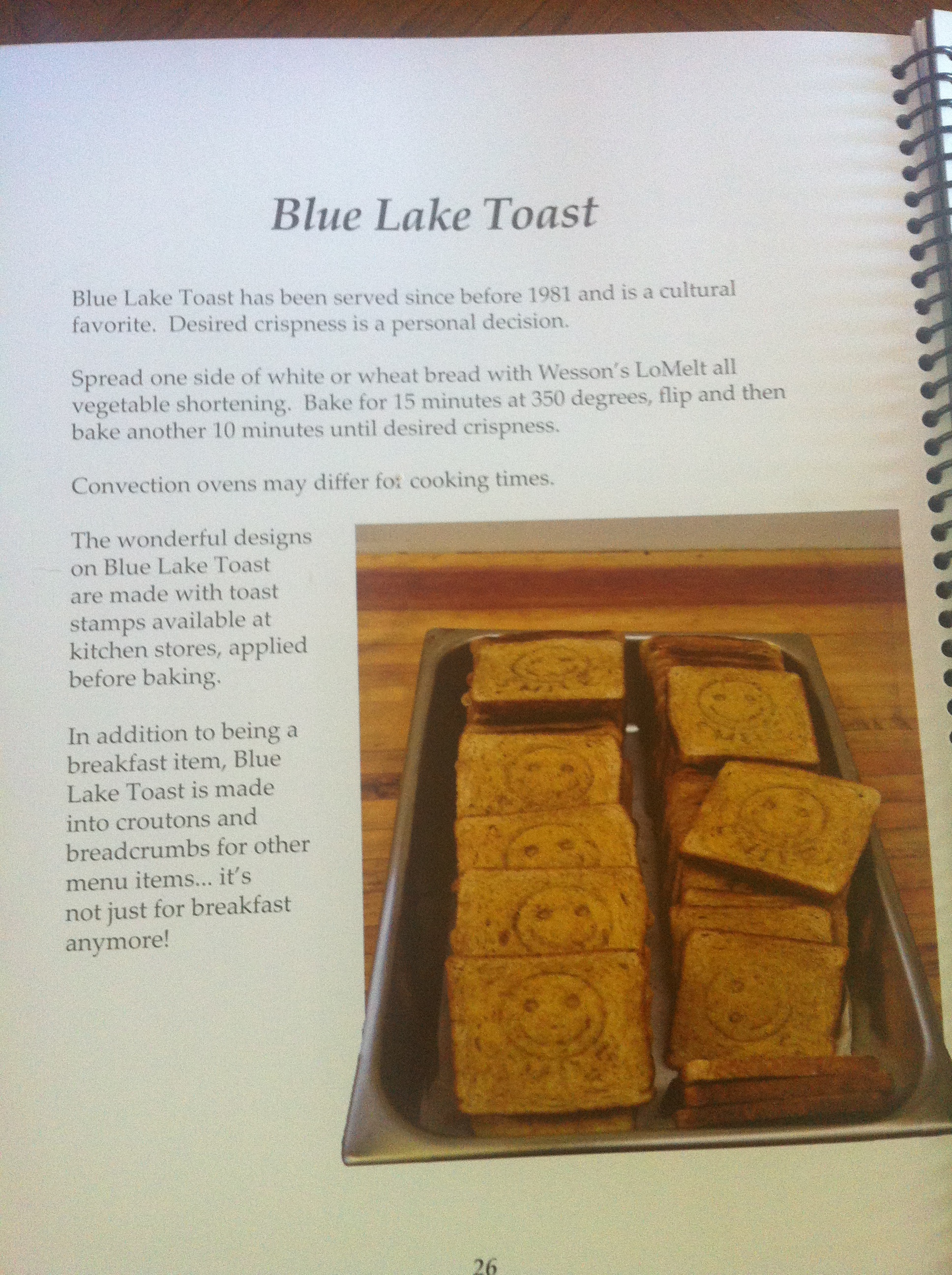 Blue Lake Toast

Blue Lake Toast has been served since before 1981 and is a cultural favorite. Desired crispness is a personal decision.

Spread one side of white or wheat bread with Wesson's LoMelt all vegetable shortening. Bake for 15 minutes at 350 degrees, flip and then bake another 10 minutes until desired crispness.

Convection ovens may differ for cooking times.

The wonderful designs on Blue Lake Toast are made with toast stamps available at kitchen stores, applied before baking.

In addition to being a breakfast item, Blue Lake Toast is made into croutons and breadcrumbs for other menu items... it's not just for breakfast anymore!

26